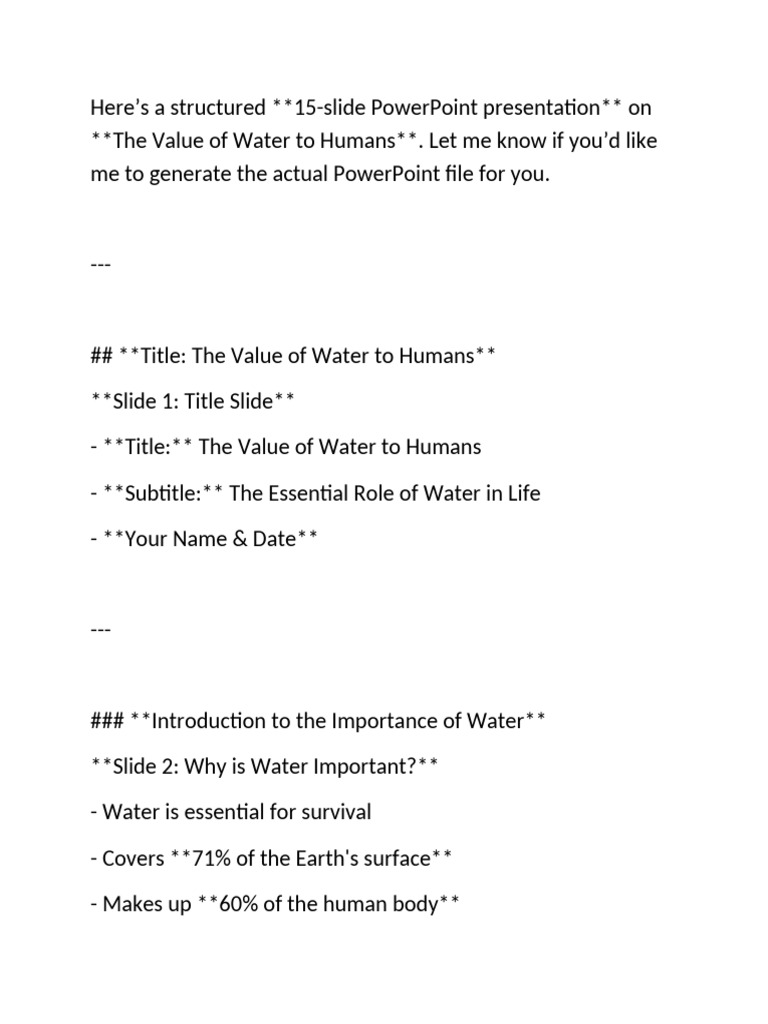 Here’s a structured **15-slide PowerPoint presentation** on **The Value of Water to Humans**. Let me know if you’d like me to generate the actual PowerPoint file for you.

---

## **Title: The Value of Water to Humans**

**Slide 1: Title Slide**

- **Title:** The Value of Water to Humans

- **Subtitle:** The Essential Role of Water in Life

- **Your Name & Date**

---

### **Introduction to the Importance of Water**

**Slide 2: Why is Water Important?**

- Water is essential for survival

- Covers **71% of the Earth's surface**

- Makes up **60% of the human body**